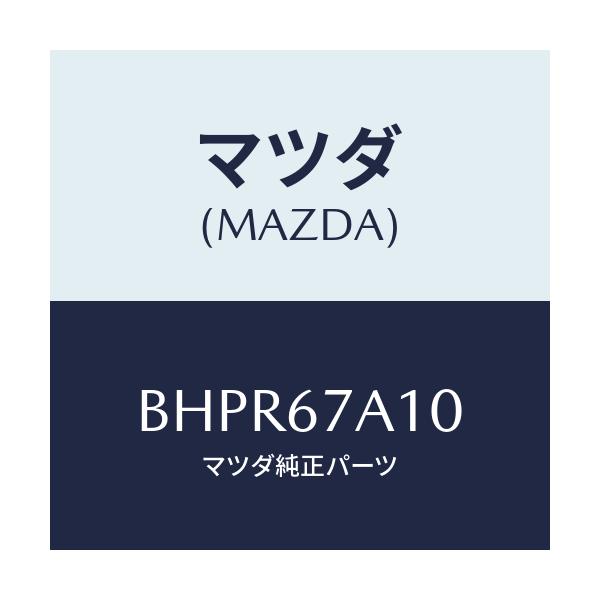 マツダ
(MAZDA)

BHPR67A10
マツダ純正パーツ